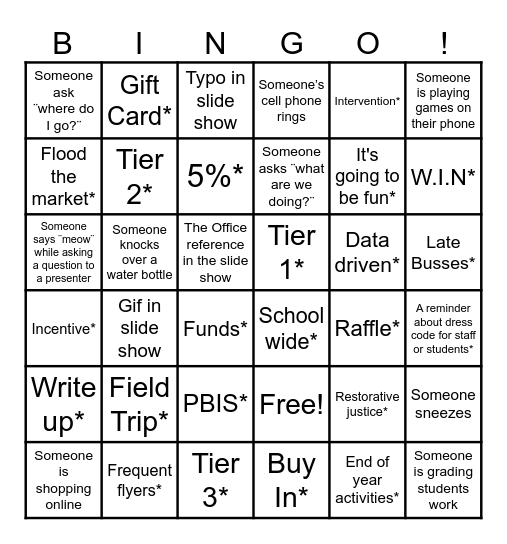 | B | I | N | G | O | ! |
|---|---|---|---|---|---|
| Someone ask ¨where do I go?¨ | Gift Card* | Typo in slide show | Someone's cell phone rings | Intervention* | Someone is playing games on their phone |
| Flood the market* | Tier 2* | 5%* | Someone asks ¨what are we doing?¨ | It's going to be fun* | W.I.N* |
| Someone says ¨meow¨ while asking a question to a presenter | Someone knocks over a water bottle | The Office reference in the slide show | Tier 1* | Data driven* | Late Busses* |
| Incentive* | Gif in slide show | Funds* | School wide* | Raffle* | A reminder about dress code for staff or students* |
| Write up* | Field Trip* | PBIS* | Free! | Restorative justice* | Someone sneezes |
| Someone is shopping online | Frequent flyers* | Tier 3* | Buy In* | End of year activities* | Someone is grading students work |